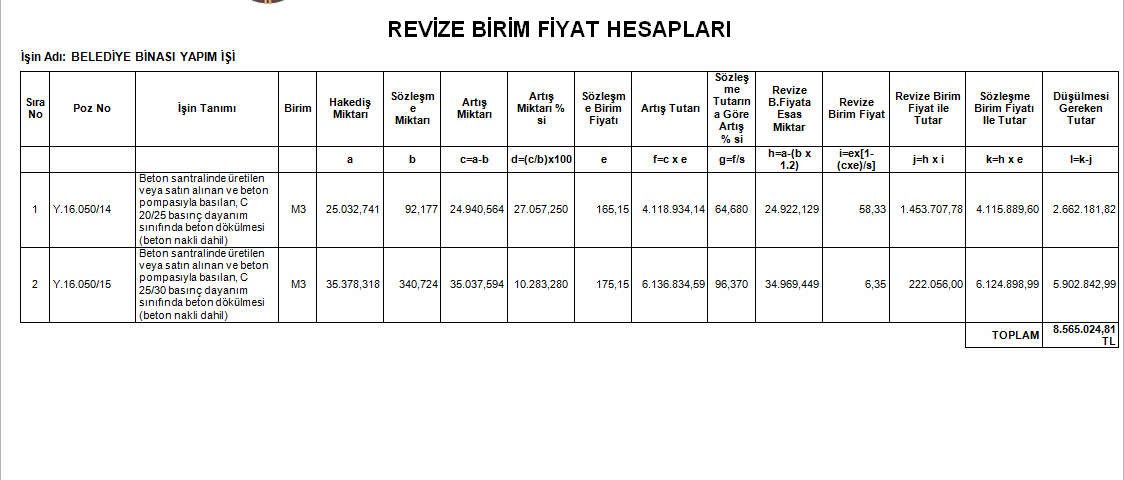 REVİZE BİRİM FİYAT HESAPLARI

İşin Adı: BELEDİYE BİNASI YAPIM İŞİ

| Sıra No | Poz No | İşin Tanımı | Birim | Hakediş Miktarı | Sözleşme Miktarı | Artış Miktarı | Artış Miktarı % si | Sözleşme Birim Fiyatı | Artış Tutarı | Sözleşme Tutarına Göre Artış % si | Revize B.Fiyata Esas Miktar | Revize Birim Fiyat | Revize Birim Fiyat ile Tutar | Sözleşme Birim Fiyatı İle Tutar | Düşülmesi Gereken Tutar |
|---|---|---|---|---|---|---|---|---|---|---|---|---|---|---|---|
| | | | | a | b | c=a-b | d=(c/b)x100 | e | f=c x e | g=f/s | h=a-(b x 1.2) | i=ex[1-(cxe)/s] | j=h x i | k=h x e | l=k-j |
| 1 | Y.16.050/14 | Beton santralinde üretilen veya satın alınan ve beton pompasıyla basılan, C 20/25 basınç dayanım sınıfında beton dökülmesi (beton nakli dahil) | M3 | 25.032,741 | 92,177 | 24.940,564 | 27.057,250 | 165,15 | 4.118.934,14 | 64,680 | 24.922,129 | 58,33 | 1.453.707,78 | 4.115.889,60 | 2.662.181,82 |
| 2 | Y.16.050/15 | Beton santralinde üretilen veya satın alınan ve beton pompasıyla basılan, C 25/30 basınç dayanım sınıfında beton dökülmesi (beton nakli dahil) | M3 | 35.378,318 | 340,724 | 35.037,594 | 10.283,280 | 175,15 | 6.136.834,59 | 96,370 | 34.969,449 | 6,35 | 222.056,00 | 6.124.898,99 | 5.902.842,99 |
| | | | | | | | | | | | | | | TOPLAM | 8.565.024,81 TL |